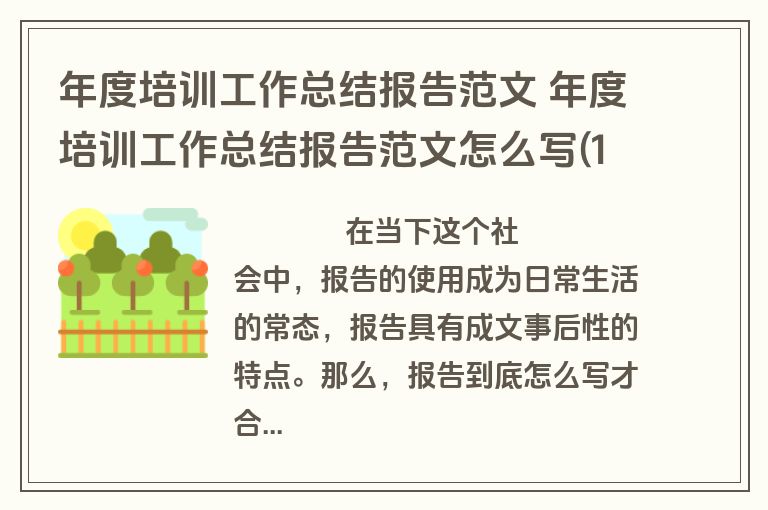 年度培训工作总结报告范文 年度培训工作总结报告范文怎么写(1

在当下这个社会中，报告的使用成为日常生活的常态，报告具有成文事后性的特点。那么，报告到底怎么写才合...